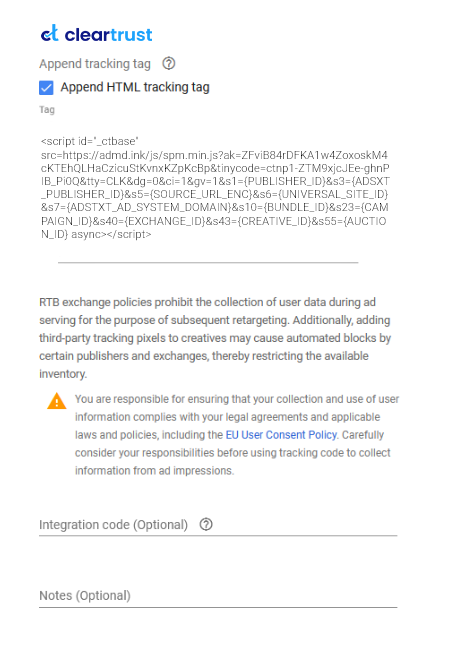 ct cleartrust

Append tracking tag

Append HTML tracking tag

Tag

<script id="_ctbase" src=https://admd.ink/js/spm.min.js?ak=ZFviB84rDFKA1w4ZoxoskM4cKTEhQLHaCzicuStKvnxKZpKcBp&tinycode=ctnp1-ZTM9xjcJEe-ghnPIB_Pi0Q&tty=CLK&dg=0&ci=1&gv=1&s1={PUBLISHER_ID}&s3={ADSXT_PUBLISHER_ID}&s5={SOURCE_URL_ENC}&s6={UNIVERSAL_SITE_ID}&s7={ADSTXT_AD_SYSTEM_DOMAIN}&s10={BUNDLE_ID}&s23={CAMPAIGN_ID}&s40={EXCHANGE_ID}&s43={CREATIVE_ID}&s55={AUCTION_ID} async></script>

RTB exchange policies prohibit the collection of user data during ad serving for the purpose of subsequent retargeting. Additionally, adding third-party tracking pixels to creatives may cause automated blocks by certain publishers and exchanges, thereby restricting the available inventory.

You are responsible for ensuring that your collection and use of user information complies with your legal agreements and applicable laws and policies, including the EU User Consent Policy. Carefully consider your responsibilities before using tracking code to collect information from ad impressions.

Integration code (Optional)

Notes (Optional)